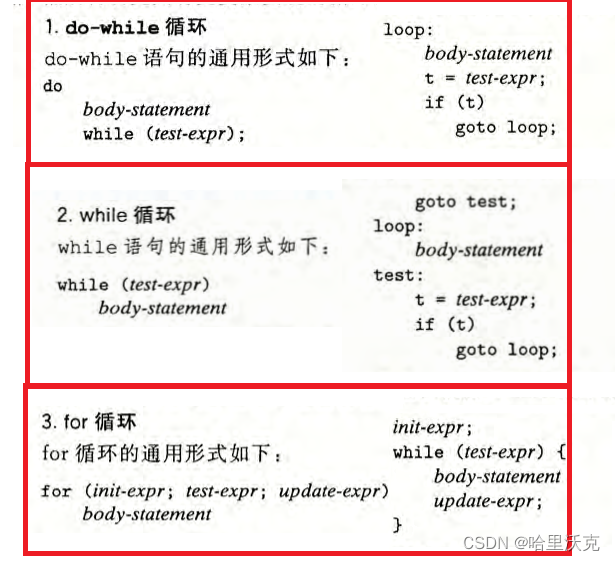 1. do-while 循环

do-while 语句的通用形式如下:

do
    body-statement
    while (test-expr);

loop:
    body-statement
    t = test-expr;
    if (t)
        goto loop;

2. while 循环

while 语句的通用形式如下:

while (test-expr)
    body-statement

    goto test;
loop:
    body-statement
test:
    t = test-expr;
    if (t)
        goto loop;

3. for 循环

for 循环的通用形式如下:

for (init-expr; test-expr; update-expr)
    body-statement

init-expr;
while (test-expr) {
    body-statement
    update-expr;
}

CSDN @哈里沃克